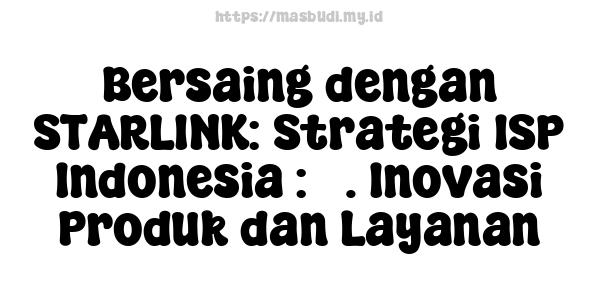 https://masbudi.my.id

Bersaing dengan STARLINK: Strategi ISP Indonesia : . Inovasi Produk dan Layanan